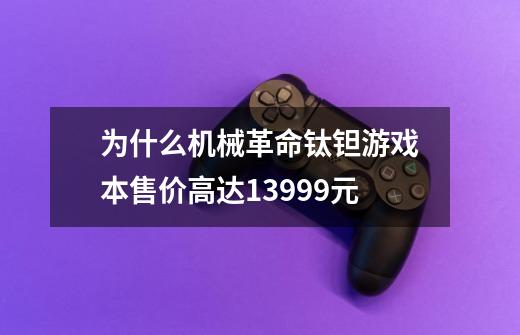 为什么机械革命钛钽游戏本售价高达13999元